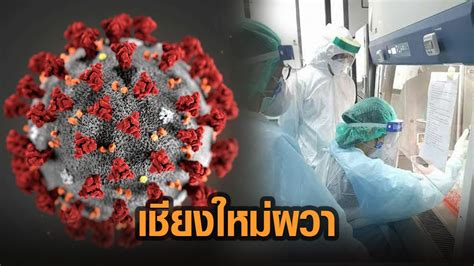 เชียงใหม่ผวา